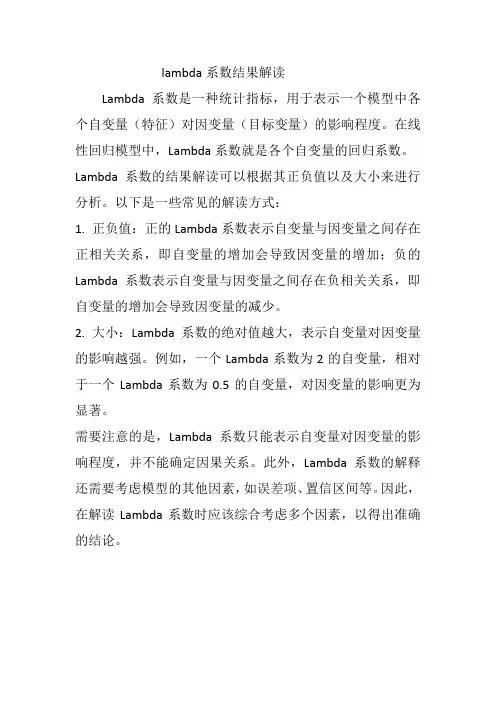 lambda 系数结果解读

Lambda 系数是一种统计指标，用于表示一个模型中各个自变量（特征）对因变量（目标变量）的影响程度。在线性回归模型中，Lambda 系数就是各个自变量的回归系数。

Lambda 系数的结果解读可以根据其正负值以及大小来进行分析。以下是一些常见的解读方式：

1. 正负值：正的 Lambda 系数表示自变量与因变量之间存在正相关关系，即自变量的增加会导致因变量的增加；负的 Lambda 系数表示自变量与因变量之间存在负相关关系，即自变量的增加会导致因变量的减少。

2. 大小：Lambda 系数的绝对值越大，表示自变量对因变量的影响越强。例如，一个 Lambda 系数为 2 的自变量，相对于一个 Lambda 系数为 0.5 的自变量，对因变量的影响更为显著。

需要注意的是，Lambda 系数只能表示自变量对因变量的影响程度，并不能确定因果关系。此外，Lambda 系数的解释还需要考虑模型的其他因素，如误差项、置信区间等。因此，在解读 Lambda 系数时应该综合考虑多个因素，以得出准确的结论。